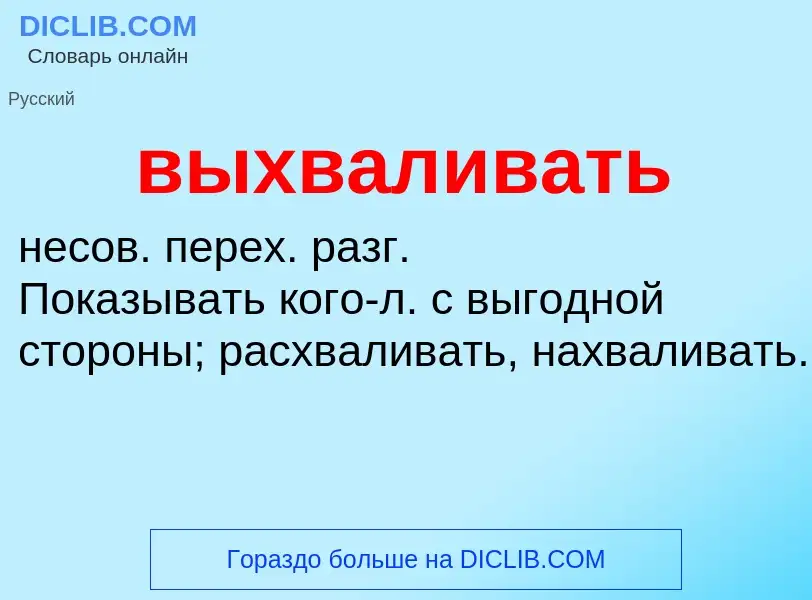 DICLIB.COM
Словарь онлайн

Русский

выхваливать

несов. перех. разг.
Показывать кого-л. с выгодной стороны; расхваливать, нахваливать.

Гораздо больше на DICLIB.COM